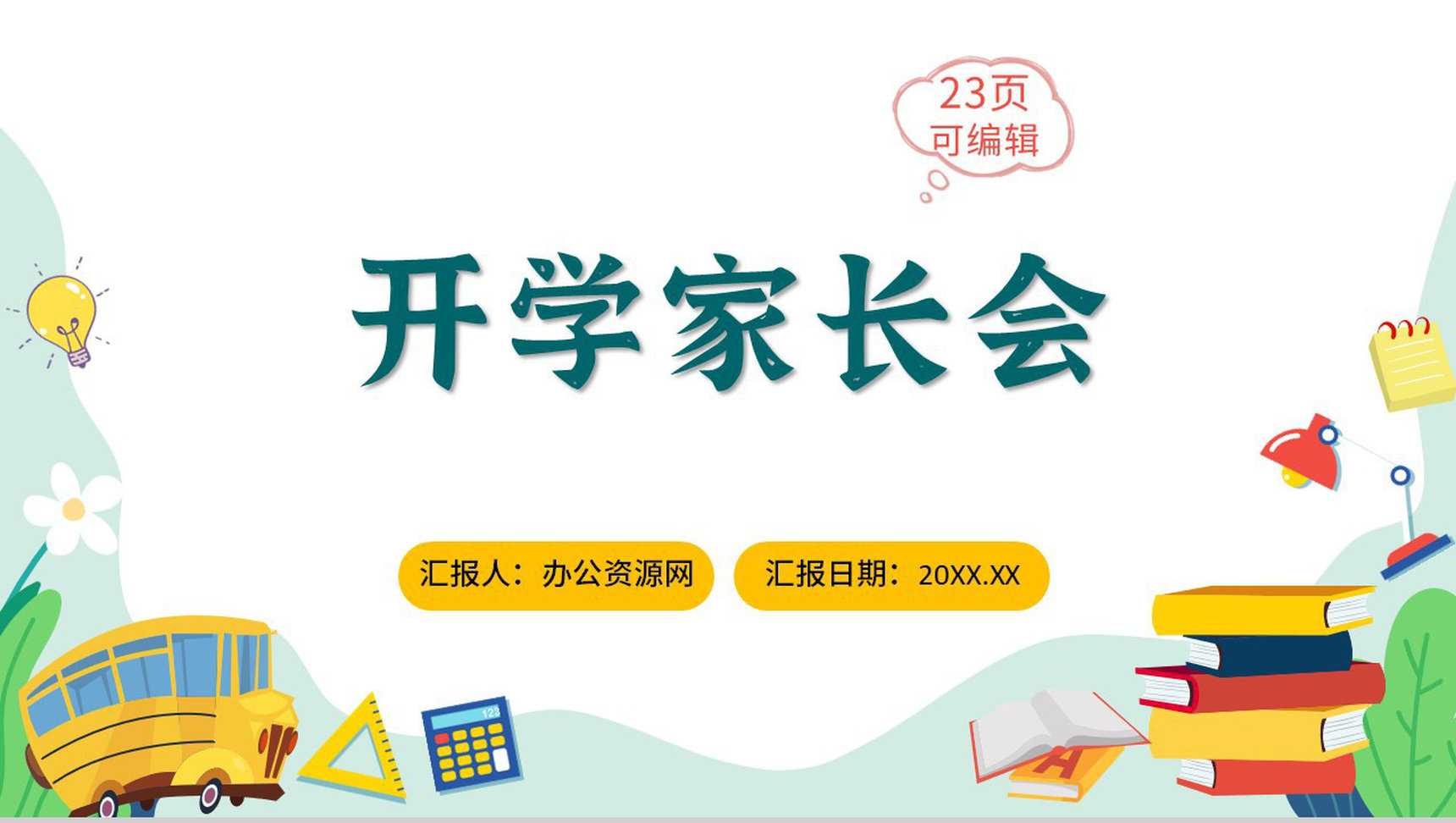 23页
可编辑

开学家长会

汇报人：办公资源网

汇报日期：20XX.XX

123

A